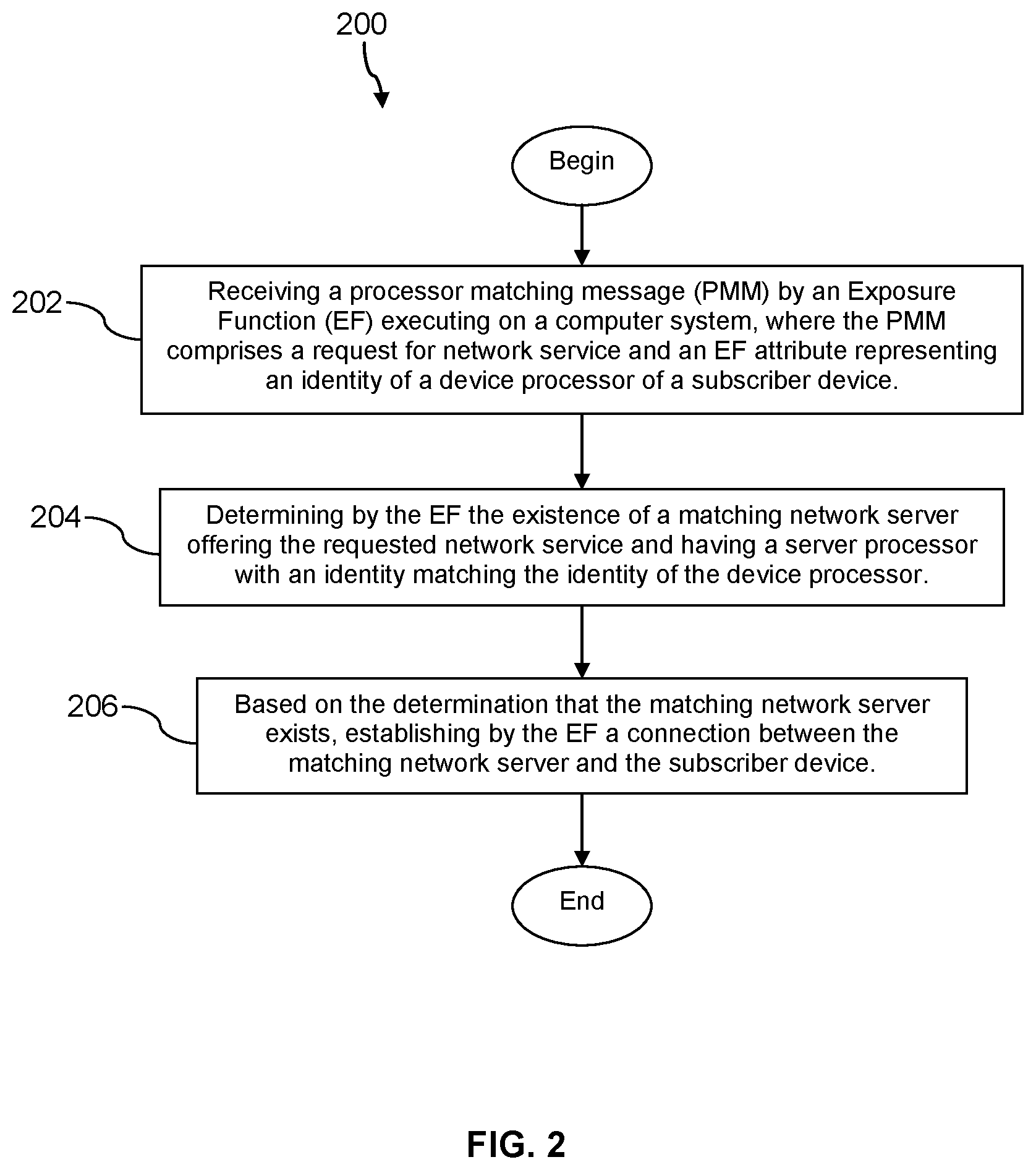 200

Begin

202

Receiving a processor matching message (PMM) by an Exposure Function (EF) executing on a computer system, where the PMM comprises a request for network service and an EF attribute representing an identity of a device processor of a subscriber device.

204

Determining by the EF the existence of a matching network server offering the requested network service and having a server processor with an identity matching the identity of the device processor.

206

Based on the determination that the matching network server exists, establishing by the EF a connection between the matching network server and the subscriber device.

End

FIG. 2